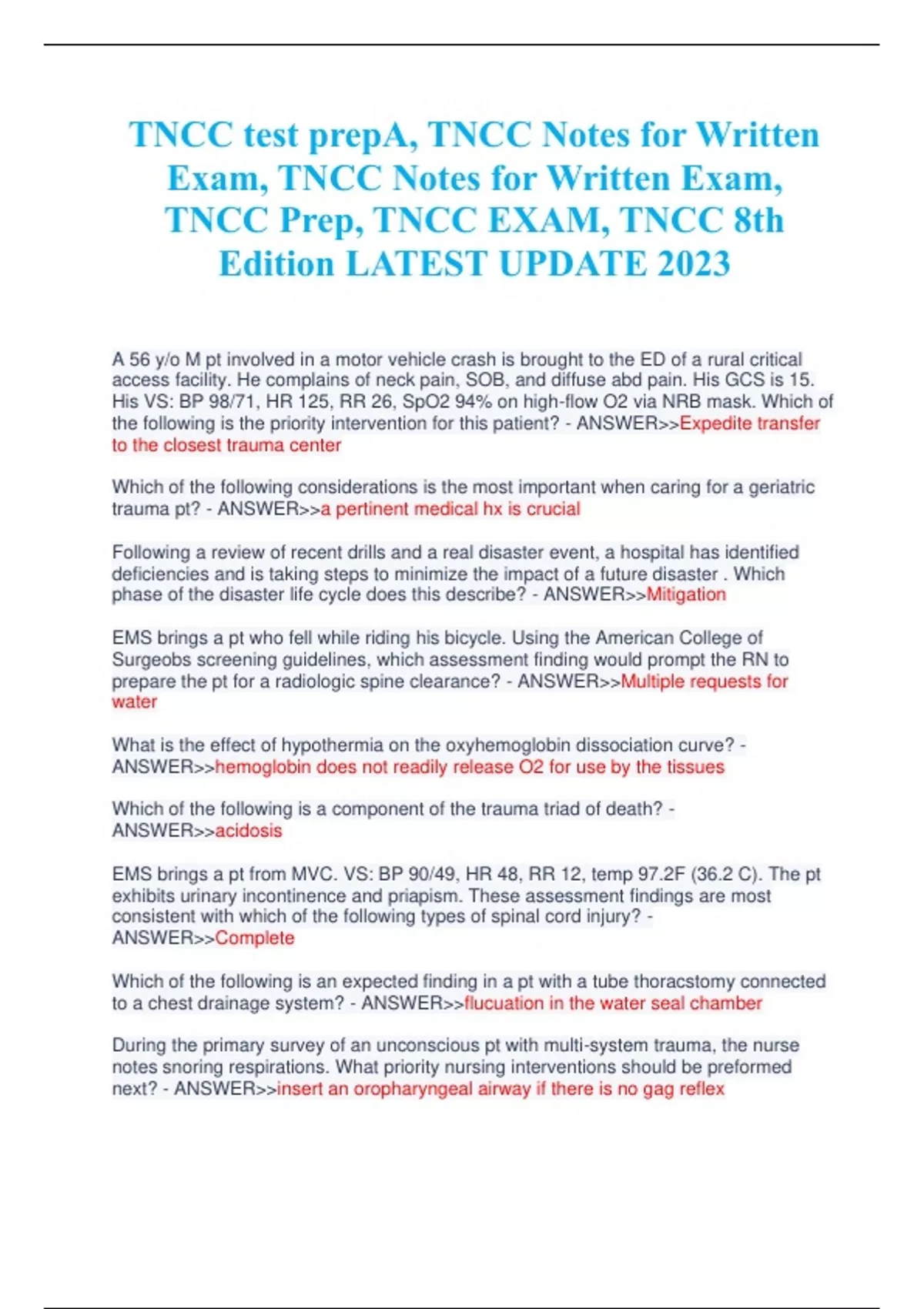 TNCC test prepA, TNCC Notes for Written Exam, TNCC Notes for Written Exam, TNCC Prep, TNCC EXAM, TNCC 8th Edition LATEST UPDATE 2023

A 56 y/o M pt involved in a motor vehicle crash is brought to the ED of a rural critical access facility. He complains of neck pain, SOB, and diffuse abd pain. His GCS is 15. His VS: BP 98/71, HR 125, RR 26, SpO2 94% on high-flow O2 via NRB mask. Which of the following is the priority intervention for this patient? - ANSWER>>Expedite transfer to the closest trauma center

Which of the following considerations is the most important when caring for a geriatric trauma pt? - ANSWER>>a pertinent medical hx is crucial

Following a review of recent drills and a real disaster event, a hospital has identified deficiencies and is taking steps to minimize the impact of a future disaster . Which phase of the disaster life cycle does this describe? - ANSWER>>Mitigation

EMS brings a pt who fell while riding his bicycle. Using the American College of Surgeobs screening guidelines, which assessment finding would prompt the RN to prepare the pt for a radiologic spine clearance? - ANSWER>>Multiple requests for water

What is the effect of hypothermia on the oxyhemoglobin dissociation curve? - ANSWER>>hemoglobin does not readily release O2 for use by the tissues

Which of the following is a component of the trauma triad of death? - ANSWER>>acidosis

EMS brings a pt from MVC. VS: BP 90/49, HR 48, RR 12, temp 97.2F (36.2 C). The pt exhibits urinary incontinence and priapism. These assessment findings are most consistent with which of the following types of spinal cord injury? - ANSWER>>Complete

Which of the following is an expected finding in a pt with a tube thoracstomy connected to a chest drainage system? - ANSWER>>flucuation in the water seal chamber

During the primary survey of an unconscious pt with multi-system trauma, the nurse notes snoring respirations. What priority nursing interventions should be preformed next? - ANSWER>>insert an oropharyngeal airway if there is no gag reflex